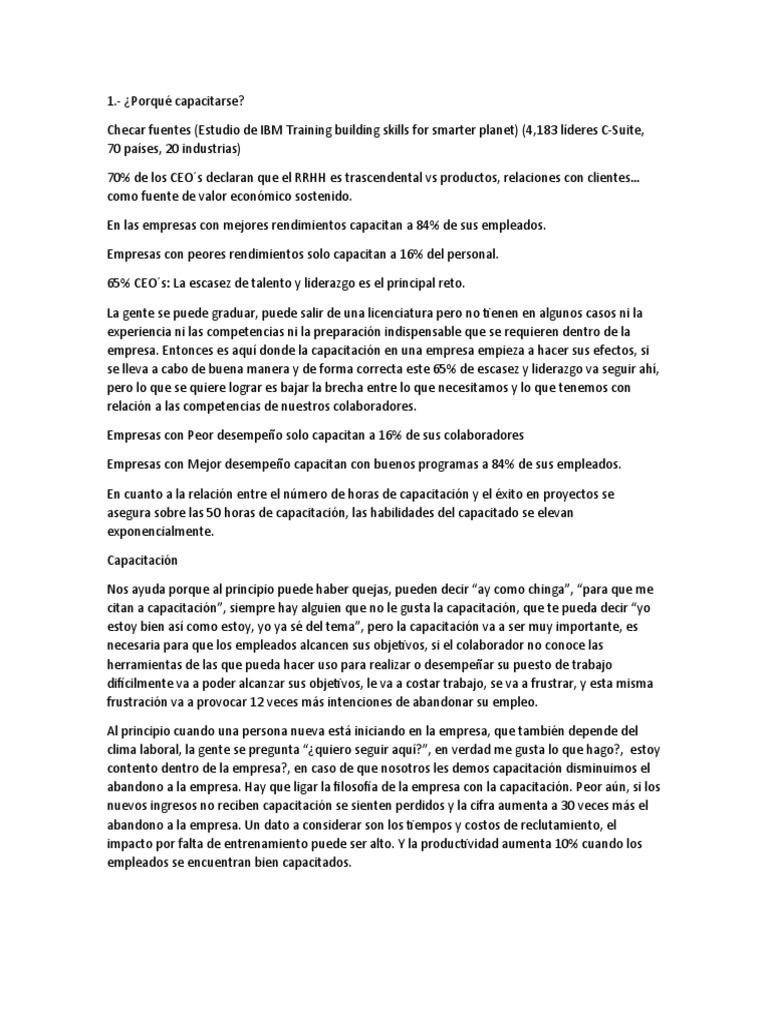 1.- ¿Porqué capacitarse?

Checar fuentes (Estudio de IBM Training building skills for smarter planet) (4,183 líderes C-Suite, 70 países, 20 industrias)

70% de los CEO´s declaran que el RRHH es trascendental vs productos, relaciones con clientes... como fuente de valor económico sostenido.

En las empresas con mejores rendimientos capacitan a 84% de sus empleados.

Empresas con peores rendimientos solo capacitan a 16% del personal.

65% CEO´s: La escasez de talento y liderazgo es el principal reto.

La gente se puede graduar, puede salir de una licenciatura pero no tienen en algunos casos ni la experiencia ni las competencias ni la preparación indispensable que se requieren dentro de la empresa. Entonces es aquí donde la capacitación en una empresa empieza a hacer sus efectos, si se lleva a cabo de buena manera y de forma correcta este 65% de escasez y liderazgo va seguir ahí, pero lo que se quiere lograr es bajar la brecha entre lo que necesitamos y lo que tenemos con relación a las competencias de nuestros colaboradores.

Empresas con Peor desempeño solo capacitan a 16% de sus colaboradores

Empresas con Mejor desempeño capacitan con buenos programas a 84% de sus empleados.

En cuanto a la relación entre el número de horas de capacitación y el éxito en proyectos se asegura sobre las 50 horas de capacitación, las habilidades del capacitado se elevan exponencialmente.

Capacitación

Nos ayuda porque al principio puede haber quejas, pueden decir "ay como chinga", "para que me citan a capacitación", siempre hay alguien que no le gusta la capacitación, que te pueda decir "yo estoy bien así como estoy, yo ya sé del tema", pero la capacitación va a ser muy importante, es necesaria para que los empleados alcancen sus objetivos, si el colaborador no conoce las herramientas de las que pueda hacer uso para realizar o desempeñar su puesto de trabajo difícilmente va a poder alcanzar sus objetivos, le va a costar trabajo, se va a frustrar, y esta misma frustración va a provocar 12 veces más intenciones de abandonar su empleo.

Al principio cuando una persona nueva está iniciando en la empresa, que también depende del clima laboral, la gente se pregunta "¿quiero seguir aquí?", en verdad me gusta lo que hago?, estoy contento dentro de la empresa?, en caso de que nosotros les demos capacitación disminuimos el abandono a la empresa. Hay que ligar la filosofía de la empresa con la capacitación. Peor aún, si los nuevos ingresos no reciben capacitación se sienten perdidos y la cifra aumenta a 30 veces más el abandono a la empresa. Un dato a considerar son los tiempos y costos de reclutamiento, el impacto por falta de entrenamiento puede ser alto. Y la productividad aumenta 10% cuando los empleados se encuentran bien capacitados.